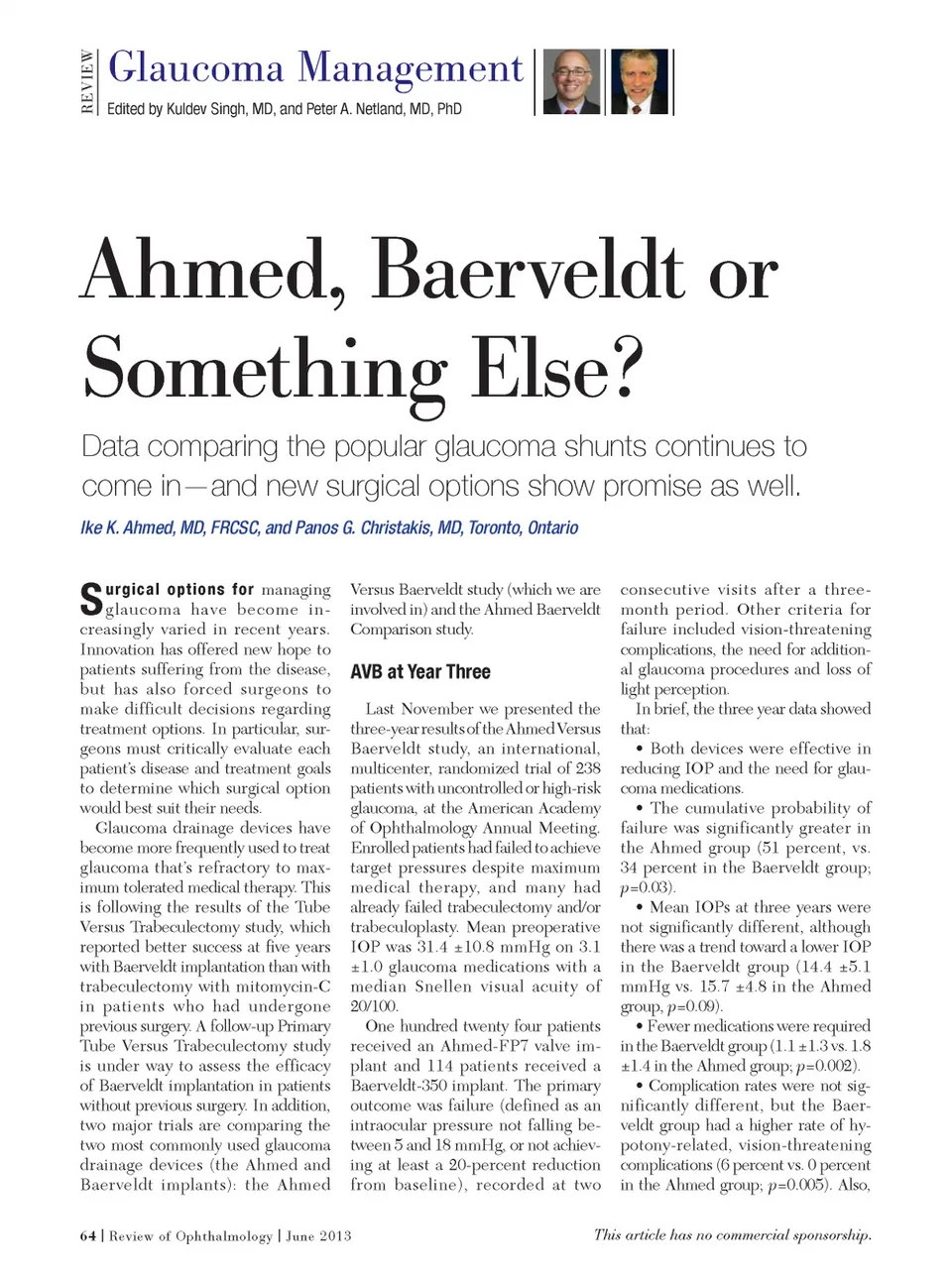 REVIEW

Glaucoma Management

Edited by Kuldev Singh, MD, and Peter A. Netland, MD, PhD

Ahmed, Baerveldt or Something Else?

Data comparing the popular glaucoma shunts continues to come in—and new surgical options show promise as well.

Ike K. Ahmed, MD, FRCSC, and Panos G. Christakis, MD, Toronto, Ontario

Surgical options for managing glaucoma have become increasingly varied in recent years. Innovation has offered new hope to patients suffering from the disease, but has also forced surgeons to make difficult decisions regarding treatment options. In particular, surgeons must critically evaluate each patient's disease and treatment goals to determine which surgical option would best suit their needs.

Glaucoma drainage devices have become more frequently used to treat glaucoma that's refractory to maximum tolerated medical therapy. This is following the results of the Tube Versus Trabeculectomy study, which reported better success at five years with Baerveldt implantation than with trabeculectomy with mitomycin-C in patients who had undergone previous surgery. A follow-up Primary Tube Versus Trabeculectomy study is under way to assess the efficacy of Baerveldt implantation in patients without previous surgery. In addition, two major trials are comparing the two most commonly used glaucoma drainage devices (the Ahmed and Baerveldt implants): the Ahmed Versus Baerveldt study (which we are involved in) and the Ahmed Baerveldt Comparison study.

AVB at Year Three

Last November we presented the three-year results of the Ahmed Versus Baerveldt study, an international, multicenter, randomized trial of 238 patients with uncontrolled or high-risk glaucoma, at the American Academy of Ophthalmology Annual Meeting. Enrolled patients had failed to achieve target pressures despite maximum medical therapy, and many had already failed trabeculectomy and/or trabeculoplasty. Mean preoperative IOP was 31.4 ±10.8 mmHg on 3.1 ±1.0 glaucoma medications with a median Snellen visual acuity of 20/100.

One hundred twenty four patients received an Ahmed-FP7 valve implant and 114 patients received a Baerveldt-350 implant. The primary outcome was failure (defined as an intraocular pressure not falling between 5 and 18 mmHg, or not achieving at least a 20-percent reduction from baseline), recorded at two consecutive visits after a three-month period. Other criteria for failure included vision-threatening complications, the need for additional glaucoma procedures and loss of light perception.

In brief, the three year data showed that:

• Both devices were effective in reducing IOP and the need for glaucoma medications.

• The cumulative probability of failure was significantly greater in the Ahmed group (51 percent, vs. 34 percent in the Baerveldt group; $p$=0.03).

• Mean IOPs at three years were not significantly different, although there was a trend toward a lower IOP in the Baerveldt group (14.4 ±5.1 mmHg vs. 15.7 ±4.8 in the Ahmed group, $p$=0.09).

• Fewer medications were required in the Baerveldt group (1.1 ±1.3 vs. 1.8 ±1.4 in the Ahmed group; $p$=0.002).

• Complication rates were not significantly different, but the Baerveldt group had a higher rate of hypotony-related, vision-threatening complications (6 percent vs. 0 percent in the Ahmed group; $p$=0.005). Also,

64 | Review of Ophthalmology | June 2013

This article has no commercial sponsorship.